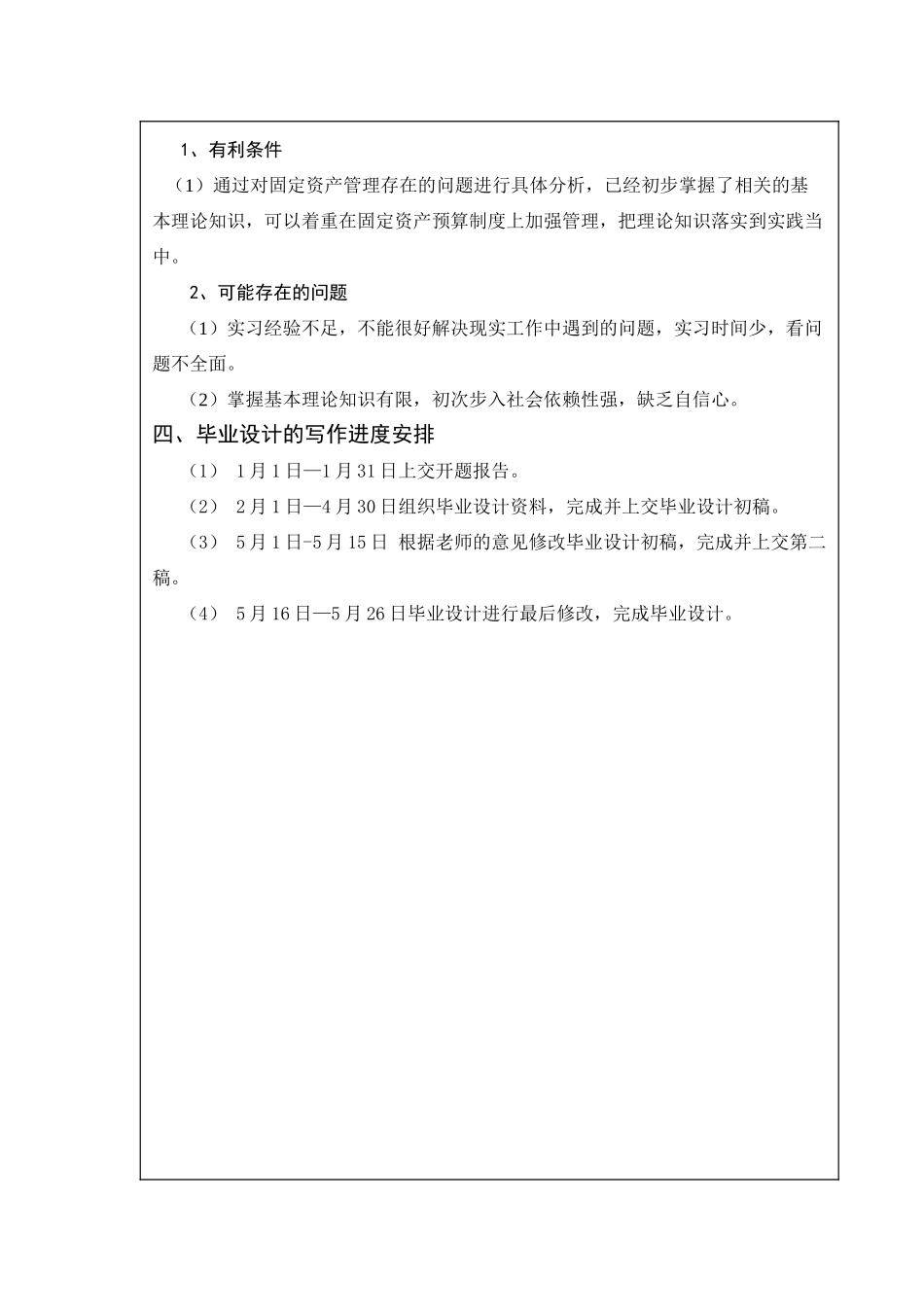 1、有利条件

（1）通过对固定资产管理存在的问题进行具体分析，已经初步掌握了相关的基本理论知识，可以着重在固定资产预算制度上加强管理，把理论知识落实到实践当中。

2、可能存在的问题

（1）实习经验不足，不能很好解决现实工作中遇到的问题，实习时间少，看问题不全面。

（2）掌握基本理论知识有限，初次步入社会依赖性强，缺乏自信心。

四、毕业设计的写作进度安排

（1） 1月1日—1月31日上交开题报告。

（2） 2月1日—4月30日组织毕业设计资料，完成并上交毕业设计初稿。

（3） 5月1日-5月15日 根据老师的意见修改毕业设计初稿，完成并上交第二稿。

（4） 5月16日—5月26日毕业设计进行最后修改，完成毕业设计。